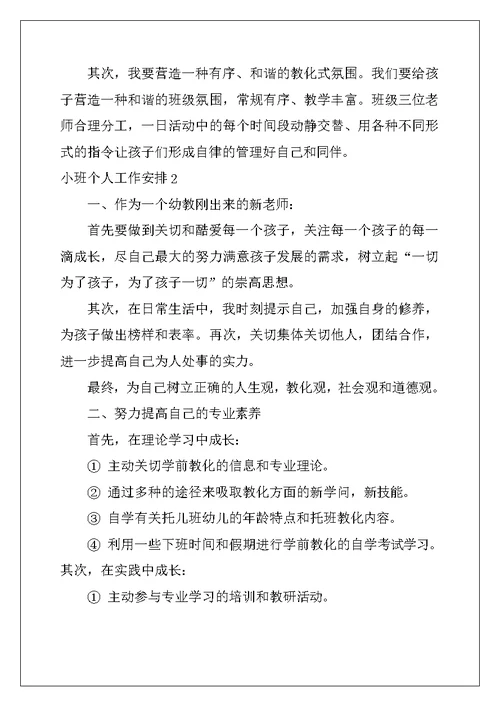 其次，我要营造一种有序、和谐的教化式氛围。我们要给孩子营造一种和谐的班级氛围，常规有序、教学丰富。班级三位老师合理分工，一日活动中的每个时间段动静交替、用各种不同形式的指令让孩子们形成自律的管理好自己和同伴。

小班个人工作安排 2

一、作为一个幼教刚出来的新老师：

首先要做到关切和酷爱每一个孩子，关注每一个孩子的每一滴成长，尽自己最大的努力满意孩子发展的需求，树立起“一切为了孩子，为了孩子一切”的崇高思想。

其次，在日常生活中，我时刻提示自己，加强自身的修养，为孩子做出榜样和表率。再次，关切集体关切他人，团结合作，进一步提高自己为人处事的实力。

最终，为自己树立正确的人生观，教化观，社会观和道德观。

二、努力提高自己的专业素养

首先，在理论学习中成长：

① 主动关切学前教化的信息和专业理论。

② 通过多种的途径来吸取教化方面的新学问，新技能。

③ 自学有关托儿班幼儿的年龄特点和托班教化内容。

④ 利用一些下班时间和假期进行学前教化的自学考试学习。

其次，在实践中成长：

① 主动参与专业学习的培训和教研活动。